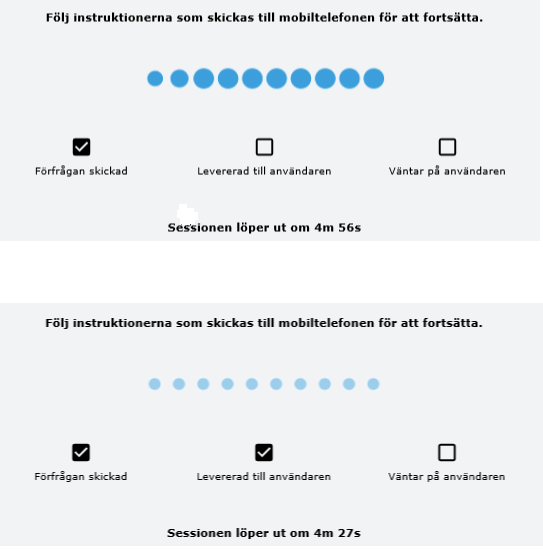 Följ instruktionerna som skickas till mobiltelefonen för att fortsätta.

Förfrågan skickad

Levererad till användaren

Väntar på användaren

Sessionen löper ut om 4m 56s

Följ instruktionerna som skickas till mobiltelefonen för att fortsätta.

Förfrågan skickad

Levererad till användaren

Väntar på användaren

Sessionen löper ut om 4m 27s